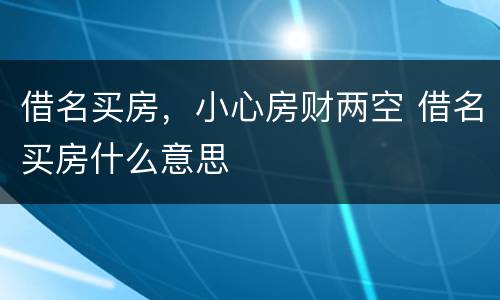 借名买房，小心房财两空 借名买房什么意思